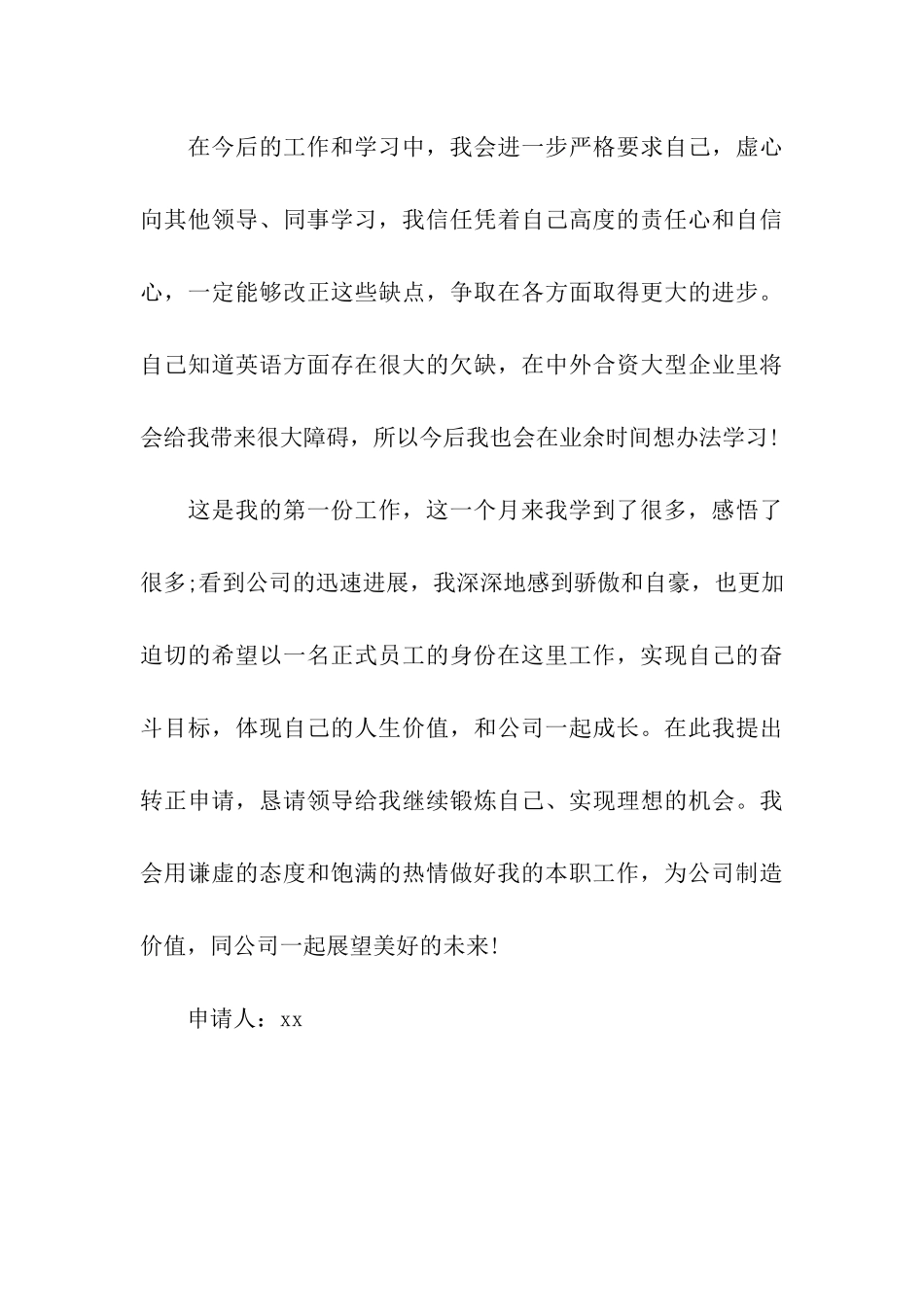 在今后的工作和学习中，我会进一步严格要求自己，虚心向其他领导、同事学习，我信任凭着自己高度的责任心和自信心，一定能够改正这些缺点，争取在各方面取得更大的进步。自己知道英语方面存在很大的欠缺，在中外合资大型企业里将会给我带来很大障碍，所以今后我也会在业余时间想办法学习!

这是我的第一份工作，这一个月来我学到了很多，感悟了很多;看到公司的迅速进展，我深深地感到骄傲和自豪，也更加迫切的希望以一名正式员工的身份在这里工作，实现自己的奋斗目标，体现自己的人生价值，和公司一起成长。在此我提出转正申请，恳请领导给我继续锻炼自己、实现理想的机会。我会用谦虚的态度和饱满的热情做好我的本职工作，为公司制造价值，同公司一起展望美好的未来!

申请人：xx